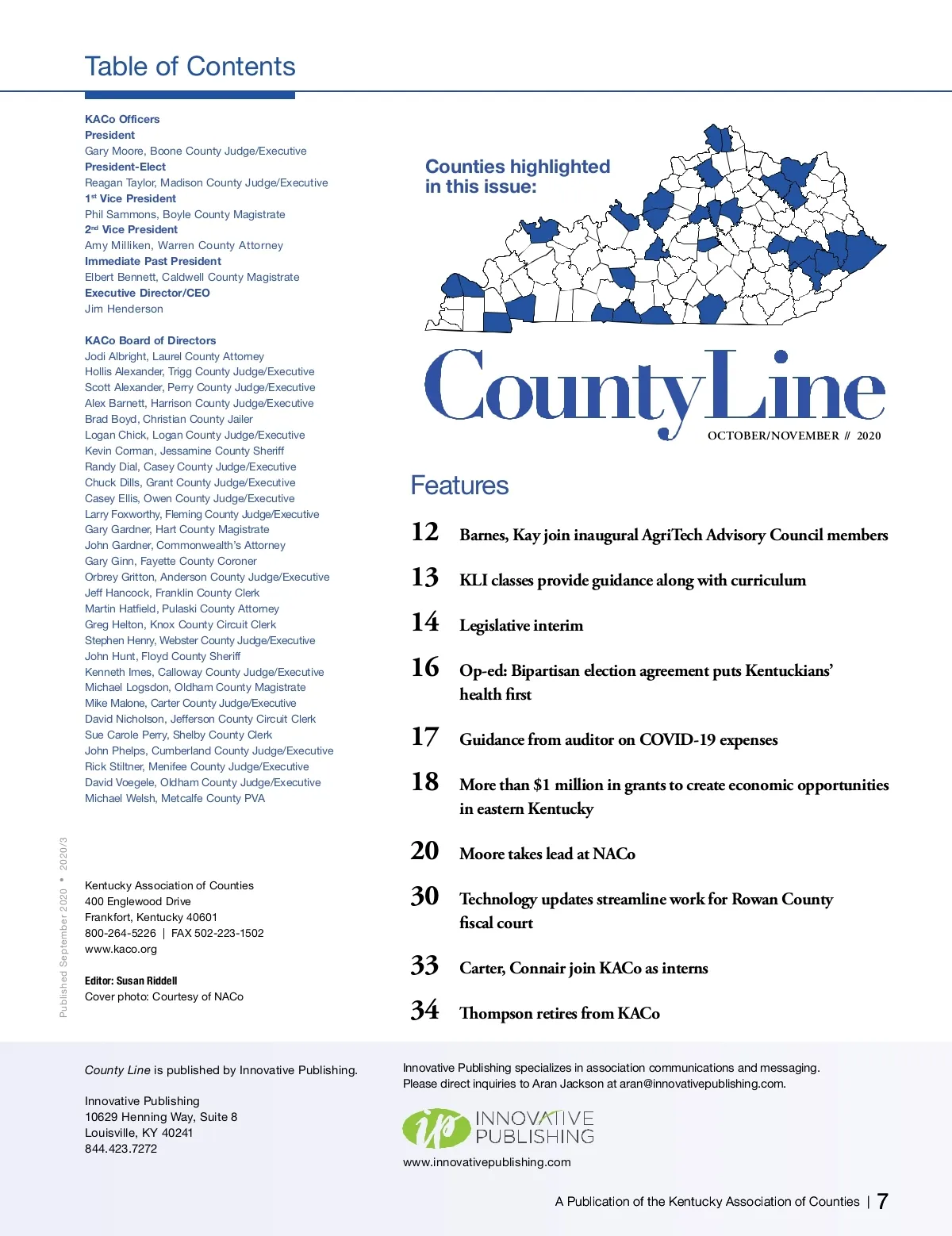 Table of Contents

KACo Officers
President
Gary Moore, Boone County Judge/Executive
President-Elect
Reagan Taylor, Madison County Judge/Executive
1st Vice President
Phil Sammons, Boyle County Magistrate
2nd Vice President
Amy Milliken, Warren County Attorney
Immediate Past President
Elbert Bennett, Caldwell County Magistrate
Executive Director/CEO
Jim Henderson

KACo Board of Directors
Jodi Albright, Laurel County Attorney
Hollis Alexander, Trigg County Judge/Executive
Scott Alexander, Perry County Judge/Executive
Alex Barnett, Harrison County Judge/Executive
Brad Boyd, Christian County Jailer
Logan Chick, Logan County Judge/Executive
Kevin Corman, Jessamine County Sheriff
Randy Dial, Casey County Judge/Executive
Chuck Dills, Grant County Judge/Executive
Casey Ellis, Owen County Judge/Executive
Larry Foxworthy, Fleming County Judge/Executive
Gary Gardner, Hart County Magistrate
John Gardner, Commonwealth's Attorney
Gary Ginn, Fayette County Coroner
Orbrey Gritton, Anderson County Judge/Executive
Jeff Hancock, Franklin County Clerk
Martin Hatfield, Pulaski County Attorney
Greg Helton, Knox County Circuit Clerk
Stephen Henry, Webster County Judge/Executive
John Hunt, Floyd County Sheriff
Kenneth Imes, Calloway County Judge/Executive
Michael Logsdon, Oldham County Magistrate
Mike Malone, Carter County Judge/Executive
David Nicholson, Jefferson County Circuit Clerk
Sue Carole Perry, Shelby County Clerk
John Phelps, Cumberland County Judge/Executive
Rick Stiltner, Menifee County Judge/Executive
David Voegele, Oldham County Judge/Executive
Michael Welsh, Metcalfe County PVA

Published September 2020 • 2020/3

Kentucky Association of Counties
400 Englewood Drive
Frankfort, Kentucky 40601
800-264-5226 | FAX 502-223-1502
www.kaco.org

Editor: Susan Riddell
Cover photo: Courtesy of NACo

Counties highlighted in this issue:

CountyLine
OCTOBER/NOVEMBER // 2020

Features

12 Barnes, Kay join inaugural AgriTech Advisory Council members
13 KLI classes provide guidance along with curriculum
14 Legislative interim
16 Op-ed: Bipartisan election agreement puts Kentuckians' health first
17 Guidance from auditor on COVID-19 expenses
18 More than $1 million in grants to create economic opportunities in eastern Kentucky
20 Moore takes lead at NACo
30 Technology updates streamline work for Rowan County fiscal court
33 Carter, Connair join KACo as interns
34 Thompson retires from KACo

County Line is published by Innovative Publishing.

Innovative Publishing
10629 Henning Way, Suite 8
Louisville, KY 40241
844.423.7272

Innovative Publishing specializes in association communications and messaging. Please direct inquiries to Aran Jackson at aran@innovativepublishing.com.

ip INNOVATIVE PUBLISHING
www.innovativepublishing.com

A Publication of the Kentucky Association of Counties | 7